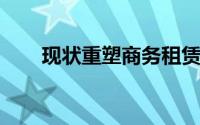 现状重塑商务租赁